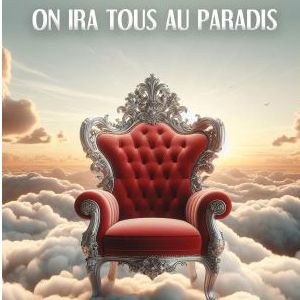 ON IRA TOUS AU PARADIS